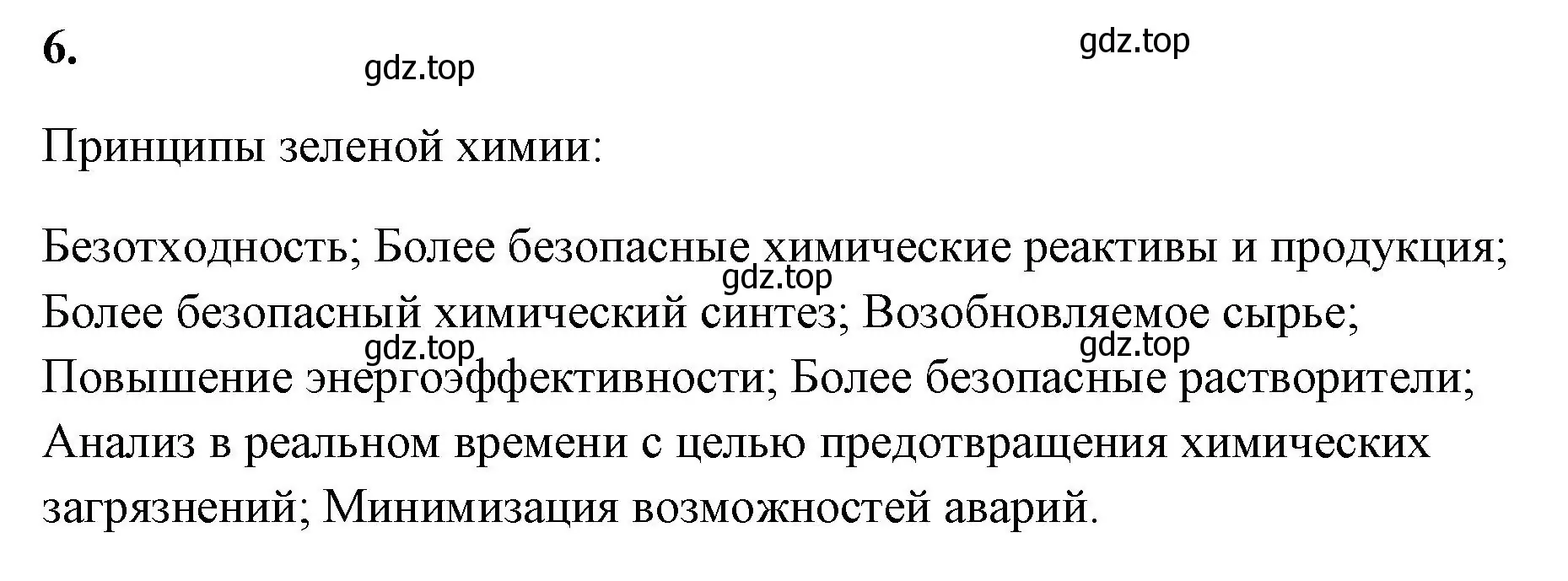 6.

gdz.top gdz.top

Принципы зеленой химии:

Безотходность; Более безопасные химические реактивы и продукция; Более безопасный химический синтез; Возобновляемое сырье; Повышение энергоэффективности; Более безопасные растворители; Анализ в реальном времени с целью предотвращения химических загрязнений; Минимизация возможностей аварий.

gdz.top gdz.top gdz.top